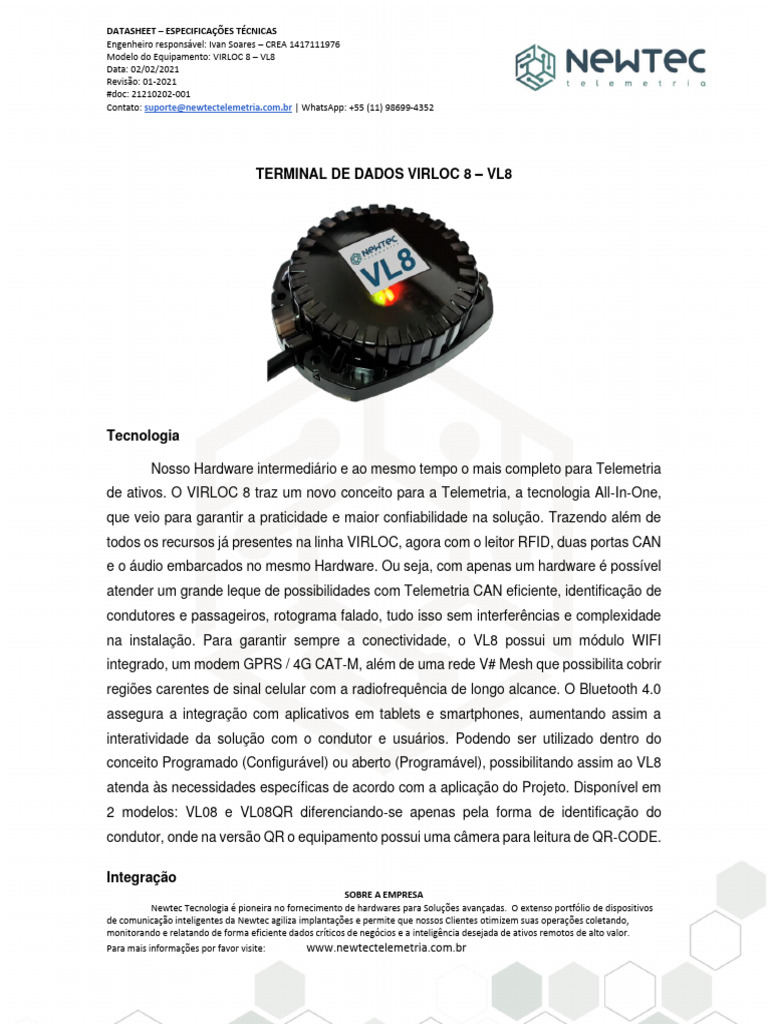 DATASHEET – ESPECIFICAÇÕES TÉCNICAS
Engenheiro responsável: Ivan Soares – CREA 1417111976
Modelo do Equipamento: VIRLOC 8 – VL8
Data: 02/02/2021
Revisão: 01-2021
#doc: 21210202-001
Contato: suporte@newtectelemetria.com.br | WhatsApp: +55 (11) 98699-4352

NEWTEC
telemetria

TERMINAL DE DADOS VIRLOC 8 – VL8

NEWTEC
VL8

Tecnologia

Nosso Hardware intermediário e ao mesmo tempo o mais completo para Telemetria de ativos. O VIRLOC 8 traz um novo conceito para a Telemetria, a tecnologia All-In-One, que veio para garantir a praticidade e maior confiabilidade na solução. Trazendo além de todos os recursos já presentes na linha VIRLOC, agora com o leitor RFID, duas portas CAN e o áudio embarcados no mesmo Hardware. Ou seja, com apenas um hardware é possível atender um grande leque de possibilidades com Telemetria CAN eficiente, identificação de condutores e passageiros, rotograma falado, tudo isso sem interferências e complexidade na instalação. Para garantir sempre a conectividade, o VL8 possui um módulo WIFI integrado, um modem GPRS / 4G CAT-M, além de uma rede V# Mesh que possibilita cobrir regiões carentes de sinal celular com a radiofrequência de longo alcance. O Bluetooth 4.0 assegura a integração com aplicativos em tablets e smartphones, aumentando assim a interatividade da solução com o condutor e usuários. Podendo ser utilizado dentro do conceito Programado (Configurável) ou aberto (Programável), possibilitando assim ao VL8 atenda às necessidades específicas de acordo com a aplicação do Projeto. Disponível em 2 modelos: VL08 e VL08QR diferenciando-se apenas pela forma de identificação do condutor, onde na versão QR o equipamento possui uma câmera para leitura de QR-CODE.

Integração

SOBRE A EMPRESA
Newtec Tecnologia é pioneira no fornecimento de hardwares para Soluções avançadas. O extenso portfólio de dispositivos de comunicação inteligentes da Newtec agiliza implantações e permite que nossos Clientes otimizem suas operações coletando, monitorando e relatando de forma eficiente dados críticos de negócios e a inteligência desejada de ativos remotos de alto valor.
Para mais informações por favor visite: www.newtectelemetria.com.br